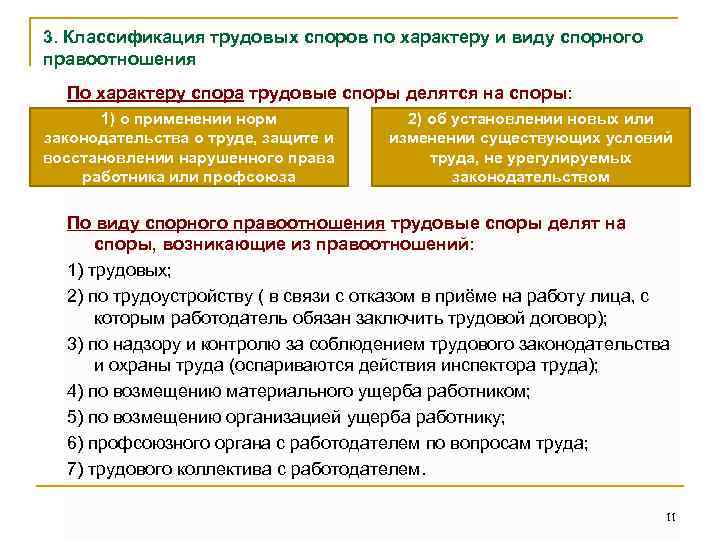 3. Классификация трудовых споров по характеру и виду спорного правоотношения

По характеру спора трудовые споры делятся на споры:

1) о применении норм законодательства о труде, защите и восстановлении нарушенного права работника или профсоюза

2) об установлении новых или изменении существующих условий труда, не урегулируемых законодательством

По виду спорного правоотношения трудовые споры делят на споры, возникающие из правоотношений:

1) трудовых;

2) по трудоустройству ( в связи с отказом в приёме на работу лица, с которым работодатель обязан заключить трудовой договор);

3) по надзору и контролю за соблюдением трудового законодательства и охраны труда (оспариваются действия инспектора труда);

4) по возмещению материального ущерба работником;

5) по возмещению организацией ущерба работнику;

6) профсоюзного органа с работодателем по вопросам труда;

7) трудового коллектива с работодателем.

11